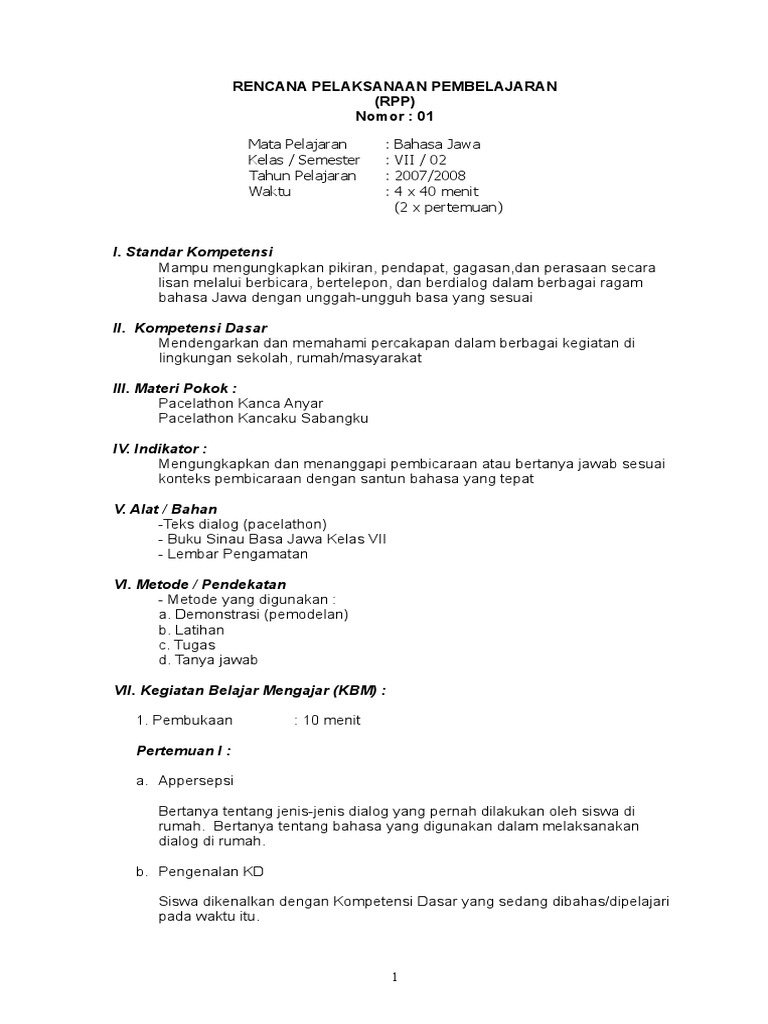 RENCANA PELAKSANAAN PEMBELAJARAN
(RPP)
Nomor : 01

Mata Pelajaran : Bahasa Jawa
Kelas / Semester : VII / 02
Tahun Pelajaran : 2007/2008
Waktu : 4 x 40 menit
(2 x pertemuan)

I. Standar Kompetensi
Mampu mengungkapkan pikiran, pendapat, gagasan,dan perasaan secara lisan melalui berbicara, bertelepon, dan berdialog dalam berbagai ragam bahasa Jawa dengan unggah-ungguh basa yang sesuai

II. Kompetensi Dasar
Mendengarkan dan memahami percakapan dalam berbagai kegiatan di lingkungan sekolah, rumah/masyarakat

III. Materi Pokok :
Pacelathon Kanca Anyar
Pacelathon Kancaku Sabangku

IV. Indikator :
Mengungkapkan dan menanggapi pembicaraan atau bertanya jawab sesuai konteks pembicaraan dengan santun bahasa yang tepat

V. Alat / Bahan
-Teks dialog (pacelathon)
- Buku Sinau Basa Jawa Kelas VII
- Lembar Pengamatan

VI. Metode / Pendekatan
- Metode yang digunakan :
a. Demonstrasi (pemodelan)
b. Latihan
c. Tugas
d. Tanya jawab

VII. Kegiatan Belajar Mengajar (KBM) :

1. Pembukaan : 10 menit

Pertemuan I :

a. Appersepsi

Bertanya tentang jenis-jenis dialog yang pernah dilakukan oleh siswa di rumah. Bertanya tentang bahasa yang digunakan dalam melaksanakan dialog di rumah.

b. Pengenalan KD

Siswa dikenalkan dengan Kompetensi Dasar yang sedang dibahas/dipelajari pada waktu itu.

1